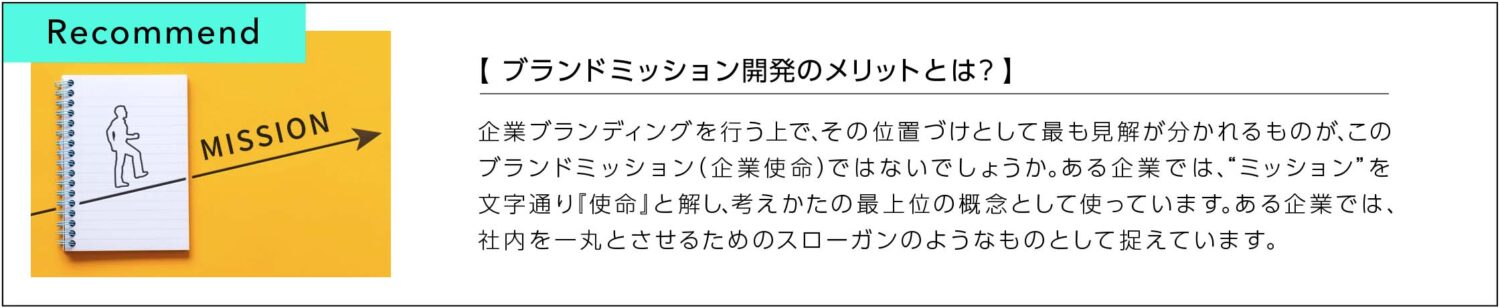 Recommend

MISSION

【 ブランドミッション開発のメリットとは？ 】

企業ブランディングを行う上で、その位置づけとして最も見解が分かれるものが、このブランドミッション（企業使命）ではないでしょうか。ある企業では、“ミッション”を文字通り『使命』と解し、考えかたの最上位の概念として使っています。ある企業では、社内を一丸とさせるためのスローガンのようなものとして捉えています。